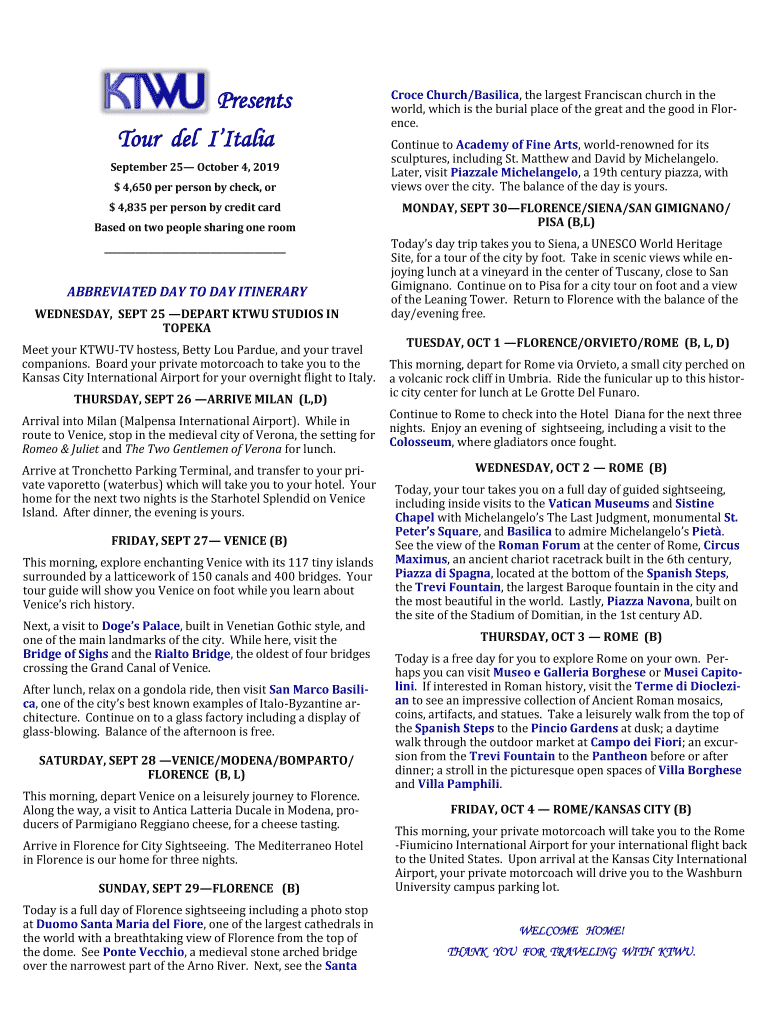 KTWU Presents

Tour del I'Italia

September 25— October 4, 2019

$ 4,650 per person by check, or

$ 4,835 per person by credit card

Based on two people sharing one room

ABBREVIATED DAY TO DAY ITINERARY

WEDNESDAY, SEPT 25 —DEPART KTWU STUDIOS IN TOPEKA

Meet your KTWU-TV hostess, Betty Lou Pardue, and your travel companions. Board your private motorcoach to take you to the Kansas City International Airport for your overnight flight to Italy.

THURSDAY, SEPT 26 —ARRIVE MILAN (L,D)

Arrival into Milan (Malpensa International Airport). While in route to Venice, stop in the medieval city of Verona, the setting for Romeo & Juliet and The Two Gentlemen of Verona for lunch.

Arrive at Tronchetto Parking Terminal, and transfer to your private vaporetto (waterbus) which will take you to your hotel. Your home for the next two nights is the Starhotel Splendid on Venice Island. After dinner, the evening is yours.

FRIDAY, SEPT 27— VENICE (B)

This morning, explore enchanting Venice with its 117 tiny islands surrounded by a latticework of 150 canals and 400 bridges. Your tour guide will show you Venice on foot while you learn about Venice's rich history.

Next, a visit to Doge's Palace, built in Venetian Gothic style, and one of the main landmarks of the city. While here, visit the Bridge of Sighs and the Rialto Bridge, the oldest of four bridges crossing the Grand Canal of Venice.

After lunch, relax on a gondola ride, then visit San Marco Basilica, one of the city's best known examples of Italo-Byzantine architecture. Continue on to a glass factory including a display of glass-blowing. Balance of the afternoon is free.

SATURDAY, SEPT 28 —VENICE/MODENA/BOMPARTO/ FLORENCE (B, L)

This morning, depart Venice on a leisurely journey to Florence. Along the way, a visit to Antica Latteria Ducale in Modena, producers of Parmigiano Reggiano cheese, for a cheese tasting.

Arrive in Florence for City Sightseeing. The Mediterraneo Hotel in Florence is our home for three nights.

SUNDAY, SEPT 29—FLORENCE (B)

Today is a full day of Florence sightseeing including a photo stop at Duomo Santa Maria del Fiore, one of the largest cathedrals in the world with a breathtaking view of Florence from the top of the dome. See Ponte Vecchio, a medieval stone arched bridge over the narrowest part of the Arno River. Next, see the Santa Croce Church/Basilica, the largest Franciscan church in the world, which is the burial place of the great and the good in Florence.

Continue to Academy of Fine Arts, world-renowned for its sculptures, including St. Matthew and David by Michelangelo. Later, visit Piazzale Michelangelo, a 19th century piazza, with views over the city. The balance of the day is yours.

MONDAY, SEPT 30—FLORENCE/SIENA/SAN GIMIGNANO/ PISA (B,L)

Today's day trip takes you to Siena, a UNESCO World Heritage Site, for a tour of the city by foot. Take in scenic views while enjoying lunch at a vineyard in the center of Tuscany, close to San Gimignano. Continue on to Pisa for a city tour on foot and a view of the Leaning Tower. Return to Florence with the balance of the day/evening free.

TUESDAY, OCT 1 —FLORENCE/ORVIETO/ROME (B, L, D)

This morning, depart for Rome via Orvieto, a small city perched on a volcanic rock cliff in Umbria. Ride the funicular up to this historic city center for lunch at Le Grotte Del Funaro.

Continue to Rome to check into the Hotel Diana for the next three nights. Enjoy an evening of sightseeing, including a visit to the Colosseum, where gladiators once fought.

WEDNESDAY, OCT 2 — ROME (B)

Today, your tour takes you on a full day of guided sightseeing, including inside visits to the Vatican Museums and Sistine Chapel with Michelangelo's The Last Judgment, monumental St. Peter's Square, and Basilica to admire Michelangelo's Pietà. See the view of the Roman Forum at the center of Rome, Circus Maximus, an ancient chariot racetrack built in the 6th century, Piazza di Spagna, located at the bottom of the Spanish Steps, the Trevi Fountain, the largest Baroque fountain in the city and the most beautiful in the world. Lastly, Piazza Navona, built on the site of the Stadium of Domitian, in the 1st century AD.

THURSDAY, OCT 3 — ROME (B)

Today is a free day for you to explore Rome on your own. Perhaps you can visit Museo e Galleria Borghese or Musei Capitolini. If interested in Roman history, visit the Terme di Diocleziano to see an impressive collection of Ancient Roman mosaics, coins, artifacts, and statues. Take a leisurely walk from the top of the Spanish Steps to the Pincio Gardens at dusk; a daytime walk through the outdoor market at Campo dei Fiori; an excursion from the Trevi Fountain to the Pantheon before or after dinner; a stroll in the picturesque open spaces of Villa Borghese and Villa Pamphili.

FRIDAY, OCT 4 — ROME/KANSAS CITY (B)

This morning, your private motorcoach will take you to the Rome -Fiumicino International Airport for your international flight back to the United States. Upon arrival at the Kansas City International Airport, your private motorcoach will drive you to the Washburn University campus parking lot.

WELCOME HOME!

THANK YOU FOR TRAVELING WITH KTWU.